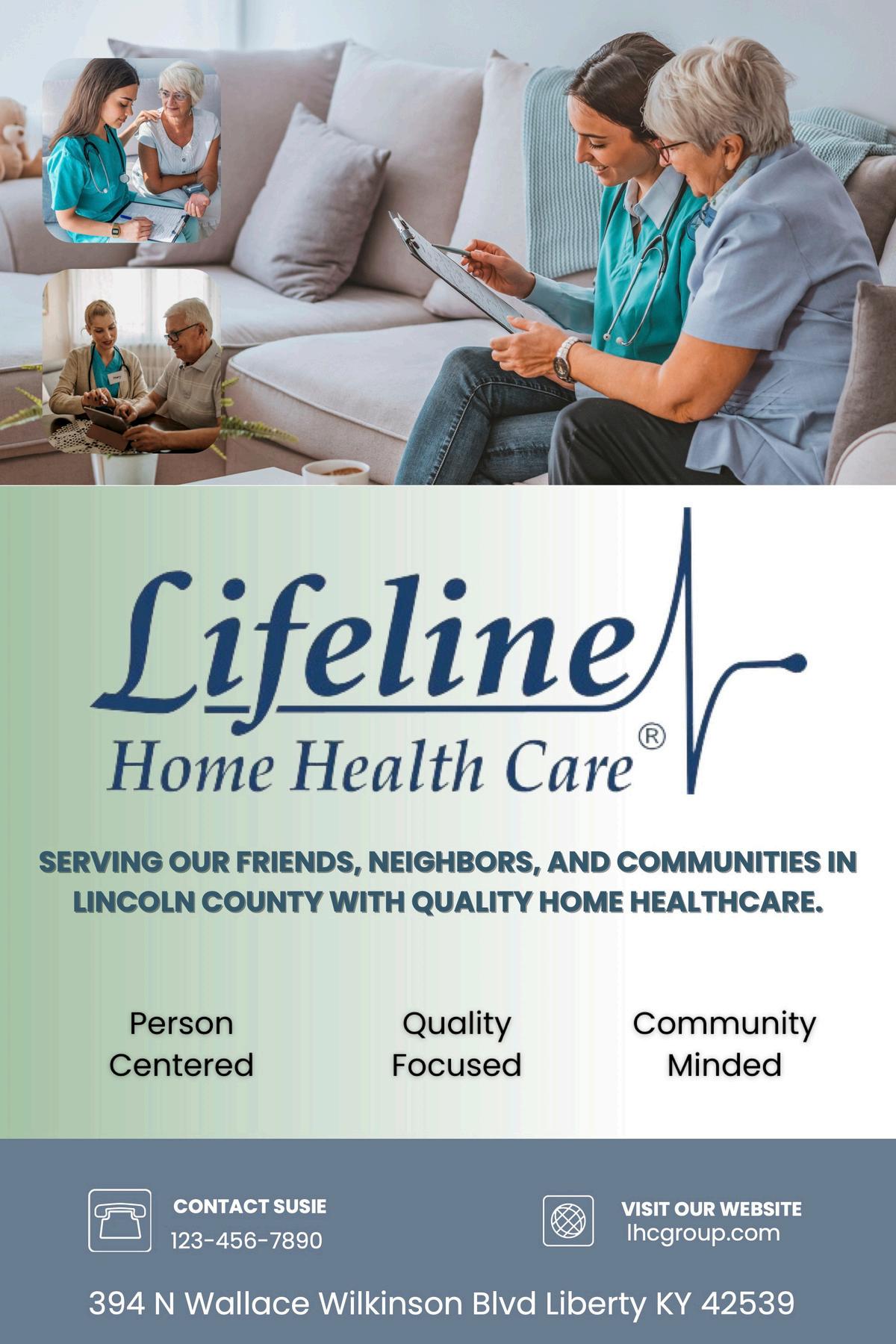 Lifeline

Home Health Care®

SERVING OUR FRIENDS, NEIGHBORS, AND COMMUNITIES IN LINCOLN COUNTY WITH QUALITY HOME HEALTHCARE.

Person
Centered

Quality
Focused

Community
Minded

CONTACT SUSIE
123-456-7890

VISIT OUR WEBSITE
lhcgroup.com

394 N Wallace Wilkinson Blvd Liberty KY 42539